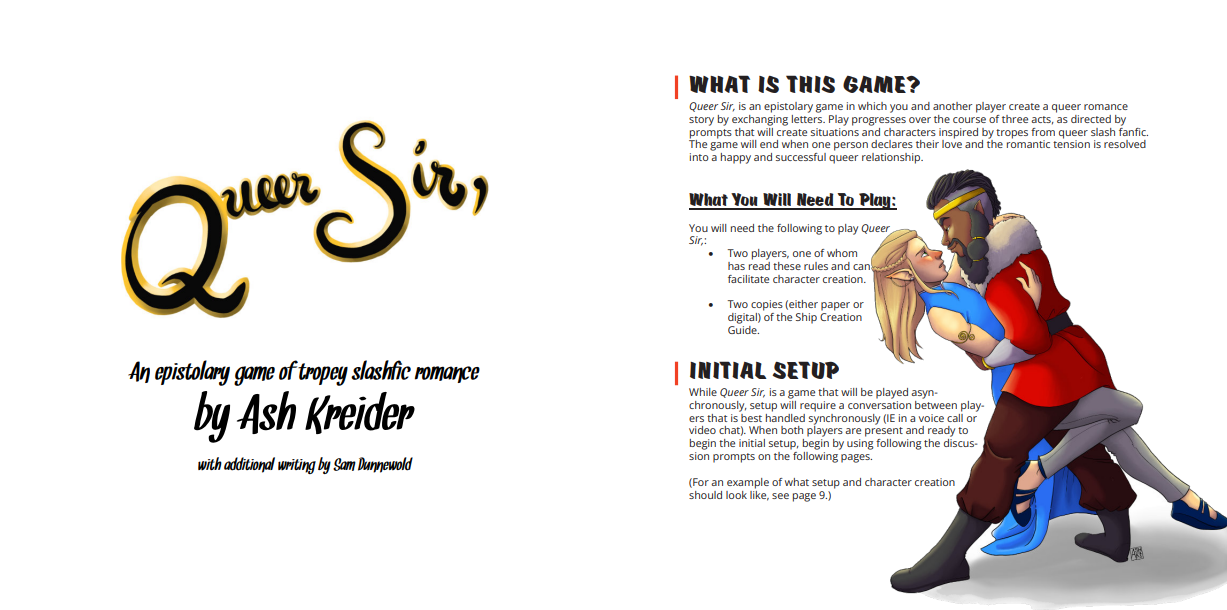 Queer Sir,

An epistolary game of tropey slashfic romance
by Ash Kreider

with additional writing by Sam Dunnewold

WHAT IS THIS GAME?

Queer Sir, is an epistolary game in which you and another player create a queer romance story by exchanging letters. Play progresses over the course of three acts, as directed by prompts that will create situations and characters inspired by tropes from queer slash fanfic. The game will end when one person declares their love and the romantic tension is resolved into a happy and successful queer relationship.

What You Will Need To Play:

You will need the following to play Queer Sir,:

• Two players, one of whom has read these rules and can facilitate character creation.

• Two copies (either paper or digital) of the Ship Creation Guide.

INITIAL SETUP

While Queer Sir, is a game that will be played asynchronously, setup will require a conversation between players that is best handled synchronously (IE in a voice call or video chat). When both players are present and ready to begin the initial setup, begin by using following the discussion prompts on the following pages.

(For an example of what setup and character creation should look like, see page 9.)